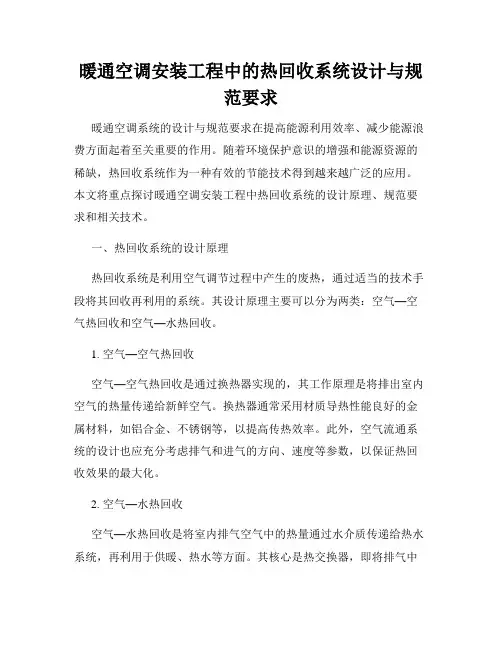 暖通空调安装工程中的热回收系统设计与规范要求

暖通空调系统的设计与规范要求在提高能源利用效率、减少能源浪费方面起着至关重要的作用。随着环境保护意识的增强和能源资源的稀缺，热回收系统作为一种有效的节能技术得到越来越广泛的应用。本文将重点探讨暖通空调安装工程中热回收系统的设计原理、规范要求和相关技术。

一、热回收系统的设计原理

热回收系统是利用空气调节过程中产生的废热，通过适当的技术手段将其回收再利用的系统。其设计原理主要可以分为两类：空气—空气热回收和空气—水热回收。

1. 空气—空气热回收

空气—空气热回收是通过换热器实现的，其工作原理是将排出室内空气的热量传递给新鲜空气。换热器通常采用材质导热性能良好的金属材料，如铝合金、不锈钢等，以提高传热效率。此外，空气流通系统的设计也应充分考虑排气和进气的方向、速度等参数，以保证热回收效果的最大化。

2. 空气—水热回收

空气—水热回收是将室内排气空气中的热量通过水介质传递给热水系统，再利用于供暖、热水等方面。其核心是热交换器，即将排气中